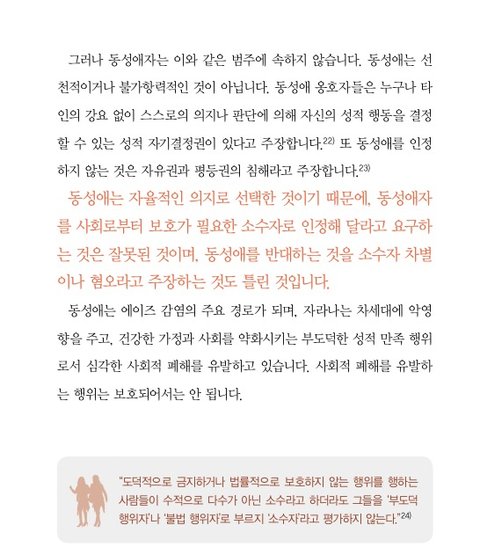 그러나 동성애자는 이와 같은 범주에 속하지 않습니다. 동성애는 선천적이거나 불가항력적인 것이 아닙니다. 동성애 옹호자들은 누구나 타인의 강요 없이 스스로의 의지나 판단에 의해 자신의 성적 행동을 결정할 수 있는 성적 자기결정권이 있다고 주장합니다.$^{22)}$ 또 동성애를 인정하지 않는 것은 자유권과 평등권의 침해라고 주장합니다.$^{23)}$

동성애는 자율적인 의지로 선택한 것이기 때문에, 동성애자를 사회로부터 보호가 필요한 소수자로 인정해 달라고 요구하는 것은 잘못된 것이며, 동성애를 반대하는 것을 소수자 차별이나 혐오라고 주장하는 것도 틀린 것입니다.

동성애는 에이즈 감염의 주요 경로가 되며, 자라나는 차세대에 악영향을 주고, 건강한 가정과 사회를 약화시키는 부도덕한 성적 만족 행위로서 심각한 사회적 폐해를 유발하고 있습니다. 사회적 폐해를 유발하는 행위는 보호되어서는 안 됩니다.

"도덕적으로 금지하거나 법률적으로 보호하지 않는 행위를 행하는 사람들이 수적으로 다수가 아닌 소수라고 하더라도 그들을 '부도덕 행위자'나 '불법 행위자'로 부르지 '소수자'라고 평가하지 않는다."$^{24)}$